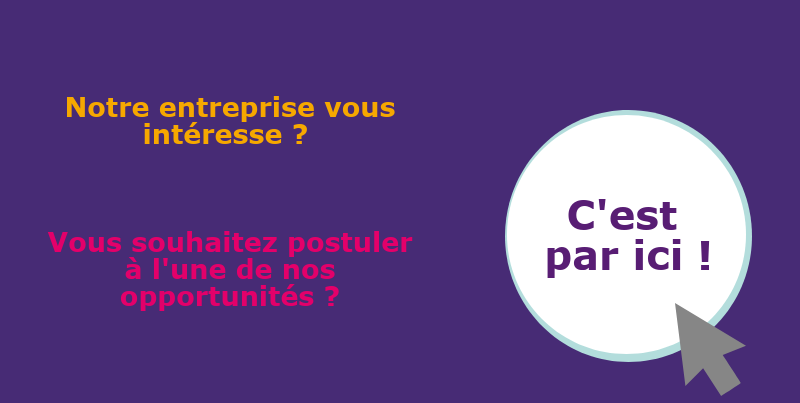 Notre entreprise vous intéresse ?

Vous souhaitez postuler à l'une de nos opportunités ?

C'est par ici !